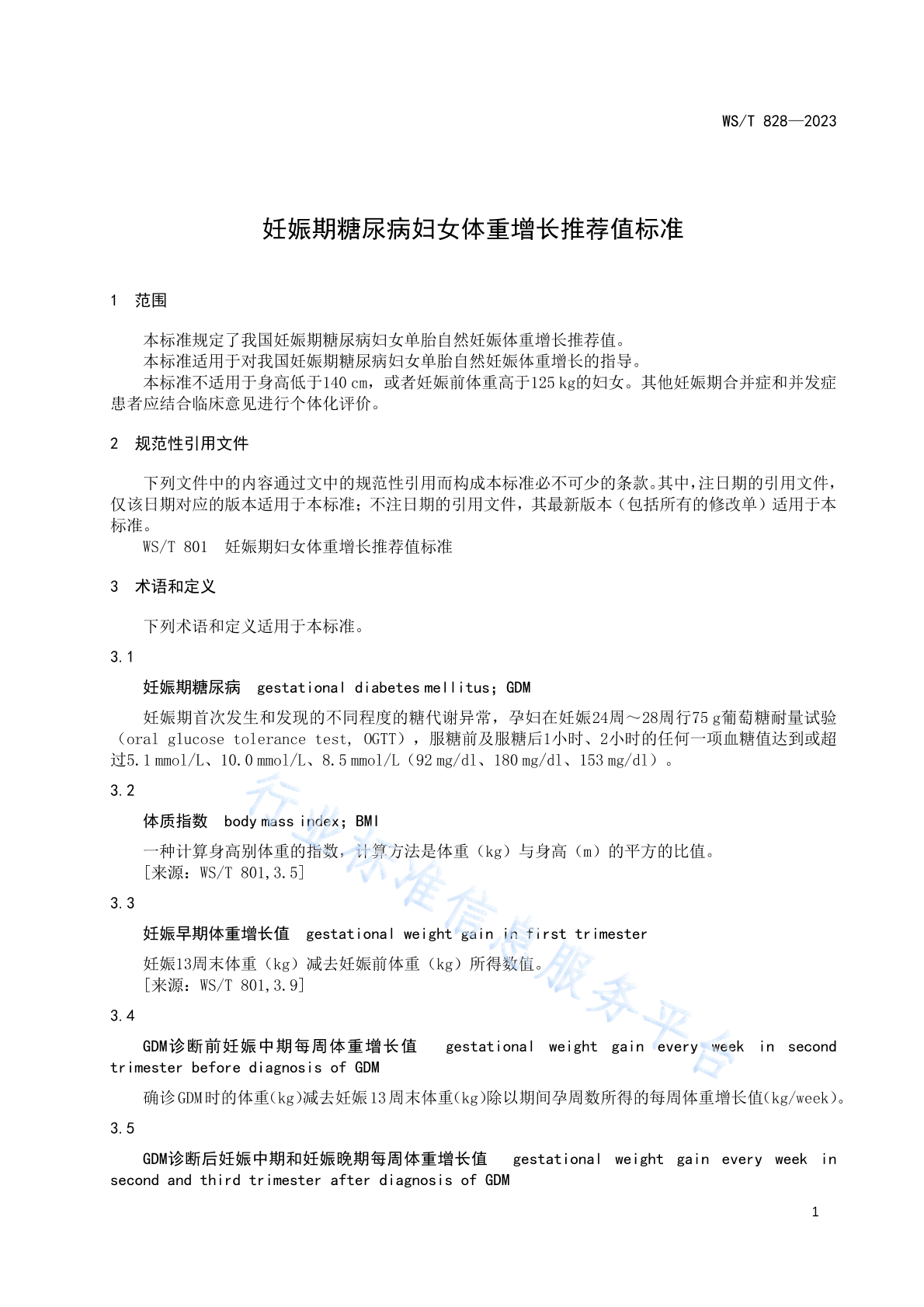 WS/T 828—2023

妊娠期糖尿病妇女体重增长推荐值标准

1 范围

本标准规定了我国妊娠期糖尿病妇女单胎自然妊娠体重增长推荐值。
本标准适用于对我国妊娠期糖尿病妇女单胎自然妊娠体重增长的指导。
本标准不适用于身高低于140 cm，或者妊娠前体重高于125 kg的妇女。其他妊娠期合并症和并发症患者应结合临床意见进行个体化评价。

2 规范性引用文件

下列文件中的内容通过文中的规范性引用而构成本标准必不可少的条款。其中，注日期的引用文件，仅该日期对应的版本适用于本标准；不注日期的引用文件，其最新版本（包括所有的修改单）适用于本标准。
WS/T 801 妊娠期妇女体重增长推荐值标准

3 术语和定义

下列术语和定义适用于本标准。

3.1
妊娠期糖尿病 gestational diabetes mellitus；GDM
妊娠期首次发生和发现的不同程度的糖代谢异常，孕妇在妊娠24周～28周行75 g葡萄糖耐量试验（oral glucose tolerance test, OGTT），服糖前及服糖后1小时、2小时的任何一项血糖值达到或超过5.1 mmol/L、10.0 mmol/L、8.5 mmol/L（92 mg/dl、180 mg/dl、153 mg/dl）。

3.2
体质指数 body mass index；BMI
一种计算身高别体重的指数，计算方法是体重（kg）与身高（m）的平方的比值。
[来源：WS/T 801,3.5]

3.3
妊娠早期体重增长值 gestational weight gain in first trimester
妊娠13周末体重（kg）减去妊娠前体重（kg）所得数值。
[来源：WS/T 801,3.9]

3.4
GDM诊断前妊娠中期每周体重增长值 gestational weight gain every week in second trimester before diagnosis of GDM
确诊GDM时的体重(kg)减去妊娠13周末体重(kg)除以期间孕周数所得的每周体重增长值(kg/week)。

3.5
GDM诊断后妊娠中期和妊娠晚期每周体重增长值 gestational weight gain every week in second and third trimester after diagnosis of GDM

行业标准信息服务平台

1